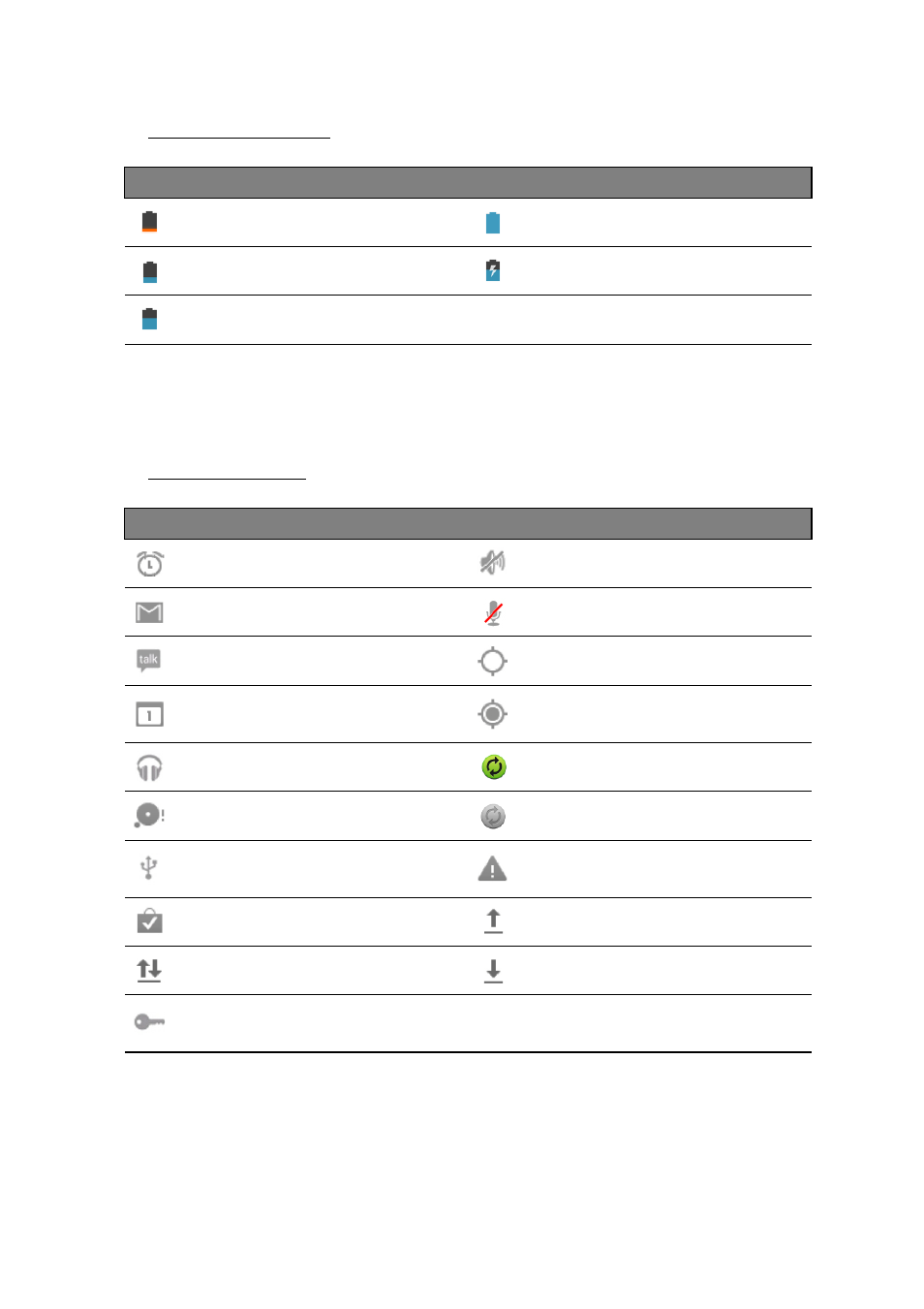 talk

1